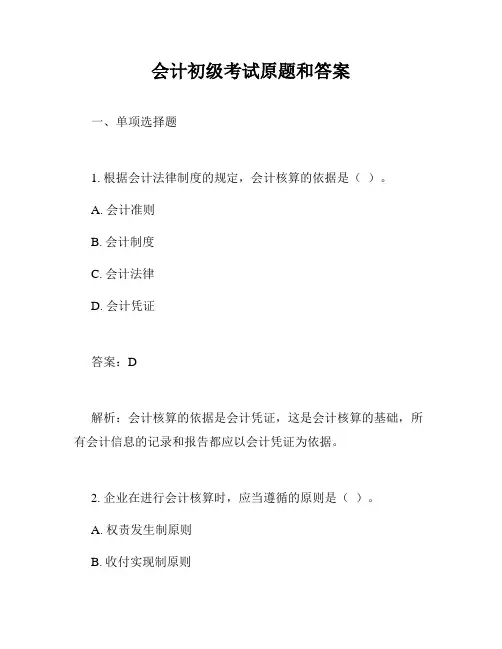 会计初级考试原题和答案

一、单项选择题

1. 根据会计法律制度的规定，会计核算的依据是（ ）。

A. 会计准则

B. 会计制度

C. 会计法律

D. 会计凭证

答案：D

解析：会计核算的依据是会计凭证，这是会计核算的基础，所有会计信息的记录和报告都应以会计凭证为依据。

2. 企业在进行会计核算时，应当遵循的原则是（ ）。

A. 权责发生制原则

B. 收付实现制原则